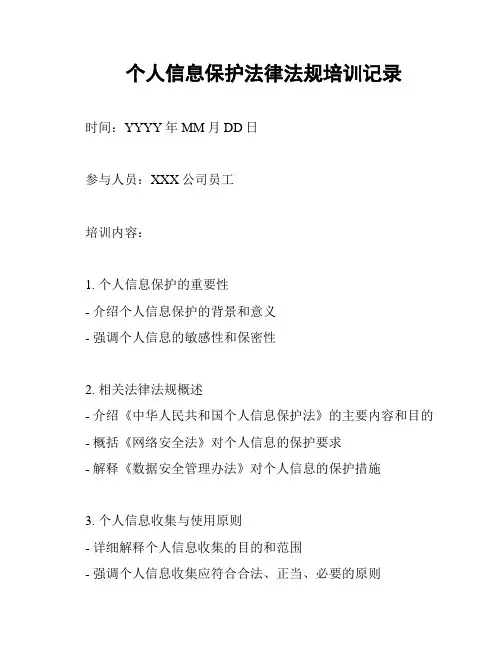 个人信息保护法律法规培训记录

时间：YYYY 年 MM 月 DD 日

参与人员：XXX 公司员工

培训内容：

1. 个人信息保护的重要性
- 介绍个人信息保护的背景和意义
- 强调个人信息的敏感性和保密性

2. 相关法律法规概述
- 介绍《中华人民共和国个人信息保护法》的主要内容和目的
- 概括《网络安全法》对个人信息的保护要求
- 解释《数据安全管理办法》对个人信息的保护措施

3. 个人信息收集与使用原则
- 详细解释个人信息收集的目的和范围
- 强调个人信息收集应符合合法、正当、必要的原则